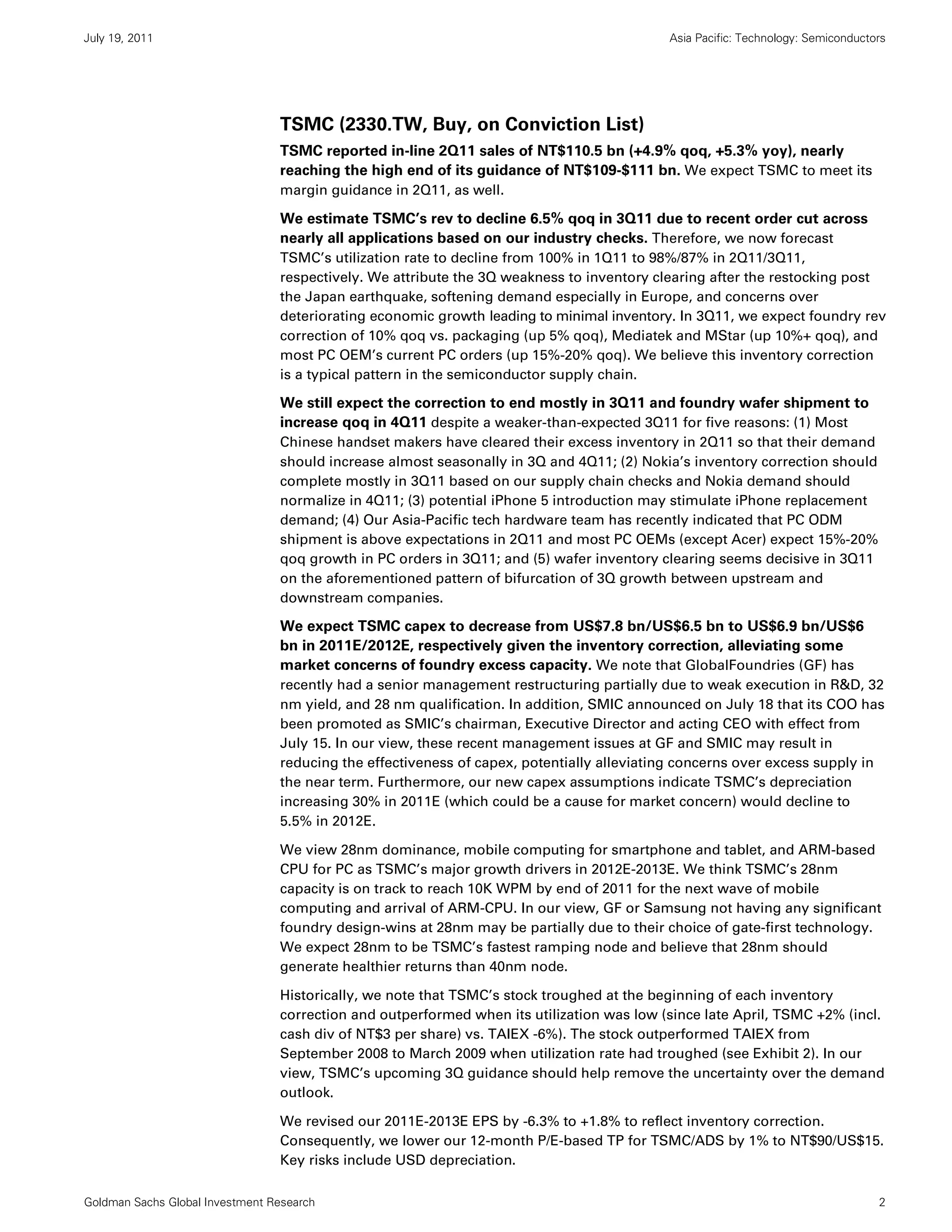 July 19, 2011

Asia Pacific: Technology: Semiconductors

TSMC (2330.TW, Buy, on Conviction List)

TSMC reported in-line 2Q11 sales of NT$110.5 bn (+4.9% qoq, +5.3% yoy), nearly reaching the high end of its guidance of NT$109-$111 bn. We expect TSMC to meet its margin guidance in 2Q11, as well.

We estimate TSMC's rev to decline 6.5% qoq in 3Q11 due to recent order cut across nearly all applications based on our industry checks. Therefore, we now forecast TSMC's utilization rate to decline from 100% in 1Q11 to 98%/87% in 2Q11/3Q11, respectively. We attribute the 3Q weakness to inventory clearing after the restocking post the Japan earthquake, softening demand especially in Europe, and concerns over deteriorating economic growth leading to minimal inventory. In 3Q11, we expect foundry rev correction of 10% qoq vs. packaging (up 5% qoq), Mediatek and MStar (up 10%+ qoq), and most PC OEM's current PC orders (up 15%-20% qoq). We believe this inventory correction is a typical pattern in the semiconductor supply chain.

We still expect the correction to end mostly in 3Q11 and foundry wafer shipment to increase qoq in 4Q11 despite a weaker-than-expected 3Q11 for five reasons: (1) Most Chinese handset makers have cleared their excess inventory in 2Q11 so that their demand should increase almost seasonally in 3Q and 4Q11; (2) Nokia's inventory correction should complete mostly in 3Q11 based on our supply chain checks and Nokia demand should normalize in 4Q11; (3) potential iPhone 5 introduction may stimulate iPhone replacement demand; (4) Our Asia-Pacific tech hardware team has recently indicated that PC ODM shipment is above expectations in 2Q11 and most PC OEMs (except Acer) expect 15%-20% qoq growth in PC orders in 3Q11; and (5) wafer inventory clearing seems decisive in 3Q11 on the aforementioned pattern of bifurcation of 3Q growth between upstream and downstream companies.

We expect TSMC capex to decrease from US$7.8 bn/US$6.5 bn to US$6.9 bn/US$6 bn in 2011E/2012E, respectively given the inventory correction, alleviating some market concerns of foundry excess capacity. We note that GlobalFoundries (GF) has recently had a senior management restructuring partially due to weak execution in R&D, 32 nm yield, and 28 nm qualification. In addition, SMIC announced on July 18 that its COO has been promoted as SMIC's chairman, Executive Director and acting CEO with effect from July 15. In our view, these recent management issues at GF and SMIC may result in reducing the effectiveness of capex, potentially alleviating concerns over excess supply in the near term. Furthermore, our new capex assumptions indicate TSMC's depreciation increasing 30% in 2011E (which could be a cause for market concern) would decline to 5.5% in 2012E.

We view 28nm dominance, mobile computing for smartphone and tablet, and ARM-based CPU for PC as TSMC's major growth drivers in 2012E-2013E. We think TSMC's 28nm capacity is on track to reach 10K WPM by end of 2011 for the next wave of mobile computing and arrival of ARM-CPU. In our view, GF or Samsung not having any significant foundry design-wins at 28nm may be partially due to their choice of gate-first technology. We expect 28nm to be TSMC's fastest ramping node and believe that 28nm should generate healthier returns than 40nm node.

Historically, we note that TSMC's stock troughed at the beginning of each inventory correction and outperformed when its utilization was low (since late April, TSMC +2% (incl. cash div of NT$3 per share) vs. TAIEX -6%). The stock outperformed TAIEX from September 2008 to March 2009 when utilization rate had troughed (see Exhibit 2). In our view, TSMC's upcoming 3Q guidance should help remove the uncertainty over the demand outlook.

We revised our 2011E-2013E EPS by -6.3% to +1.8% to reflect inventory correction. Consequently, we lower our 12-month P/E-based TP for TSMC/ADS by 1% to NT$90/US$15. Key risks include USD depreciation.

Goldman Sachs Global Investment Research

2